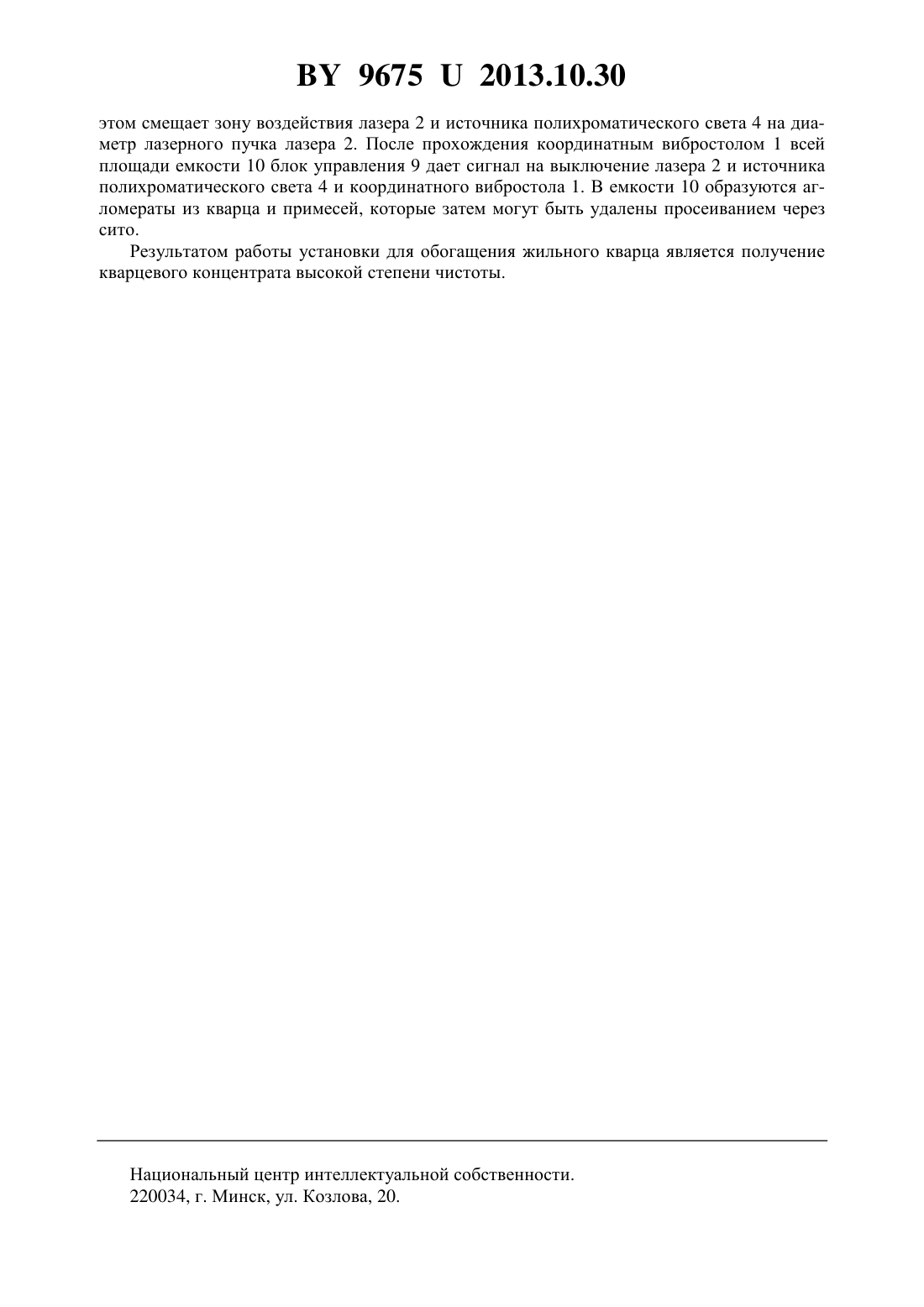 BY 9675 U 2013.10.30

этом смещает зону воздействия лазера 2 и источника полихроматического света 4 на диаметр лазерного пучка лазера 2. После прохождения координатным вибростолом 1 всей площади емкости 10 блок управления 9 дает сигнал на выключение лазера 2 и источника полихроматического света 4 и координатного вибростола 1. В емкости 10 образуются агломераты из кварца и примесей, которые затем могут быть удалены просеиванием через сито.

Результатом работы установки для обогащения жильного кварца является получение кварцевого концентрата высокой степени чистоты.

Национальный центр интеллектуальной собственности.
220034, г. Минск, ул. Козлова, 20.